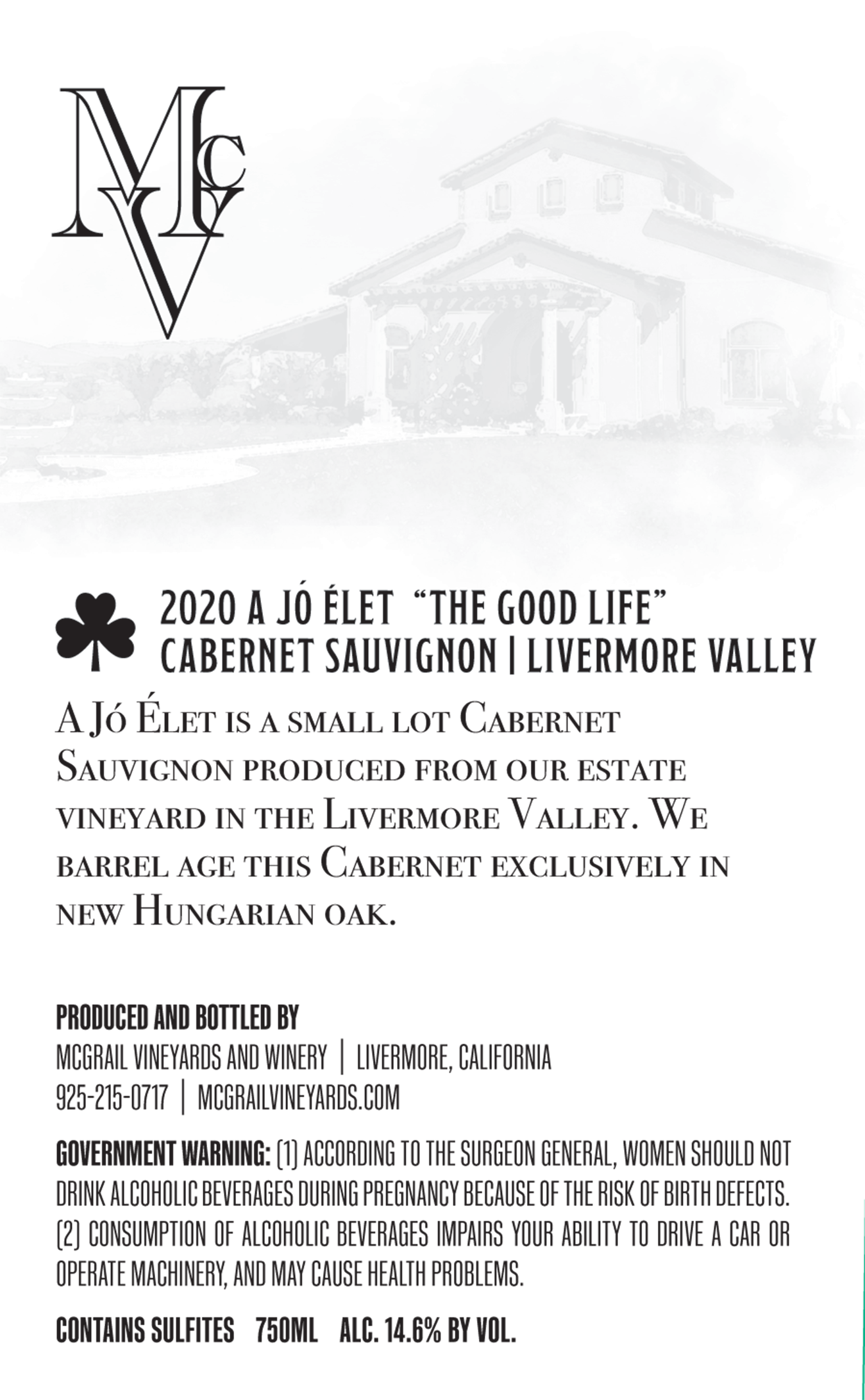 McV

2020 A JÓ ÉLET "THE GOOD LIFE"
CABERNET SAUVIGNON | LIVERMORE VALLEY

A Jó Élet is a small lot Cabernet Sauvignon produced from our estate vineyard in the Livermore Valley. We barrel age this Cabernet exclusively in new Hungarian oak.

PRODUCED AND BOTTLED BY
MCGRAIL VINEYARDS AND WINERY | LIVERMORE, CALIFORNIA
925-215-0717 | MCGRAILVINEYARDS.COM

GOVERNMENT WARNING: (1) ACCORDING TO THE SURGEON GENERAL, WOMEN SHOULD NOT DRINK ALCOHOLIC BEVERAGES DURING PREGNANCY BECAUSE OF THE RISK OF BIRTH DEFECTS. (2) CONSUMPTION OF ALCOHOLIC BEVERAGES IMPAIRS YOUR ABILITY TO DRIVE A CAR OR OPERATE MACHINERY, AND MAY CAUSE HEALTH PROBLEMS.

CONTAINS SULFITES 750ML ALC. 14.6% BY VOL.